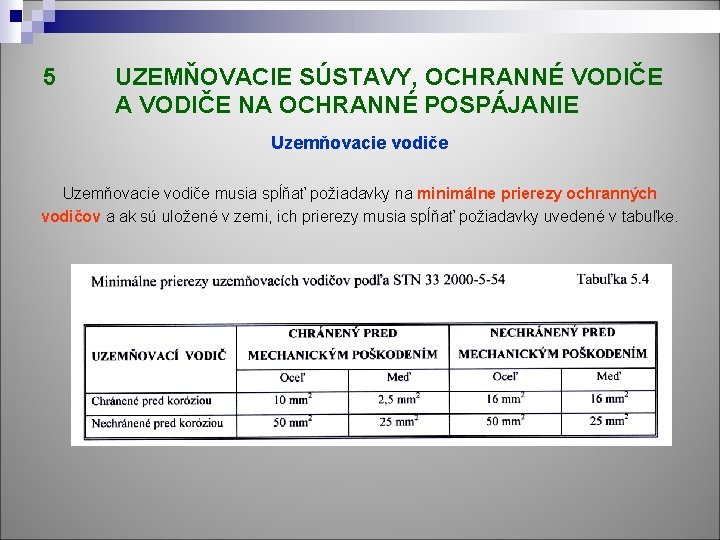 5 UZEMŇOVACIE SÚSTAVY, OCHRANNÉ VODIČE A VODIČE NA OCHRANNÉ POSPÁJANIE

Uzemňovacie vodiče

Uzemňovacie vodiče musia spĺňať požiadavky na minimálne prierezy ochranných vodičov a ak sú uložené v zemi, ich prierezy musia spĺňať požiadavky uvedené v tabuľke.

Minimálne prierezy uzemňovacích vodičov podľa STN 33 2000-5-54 Tabuľka 5.4

| UZEMŇOVACÍ VODIČ | CHRÁNENÝ PRED MECHANICKÝM POŠKODENÍM | | NECHRÁNENÝ PRED MECHANICKÝM POŠKODENÍM | |
|---|---|---|---|---|
| | Oceľ | Meď | Oceľ | Meď |
| Chránené pred koróziou | 10 $mm^2$ | 2,5 $mm^2$ | 16 $mm^2$ | 16 $mm^2$ |
| Nechránené pred koróziou | 50 $mm^2$ | 25 $mm^2$ | 50 $mm^2$ | 25 $mm^2$ |